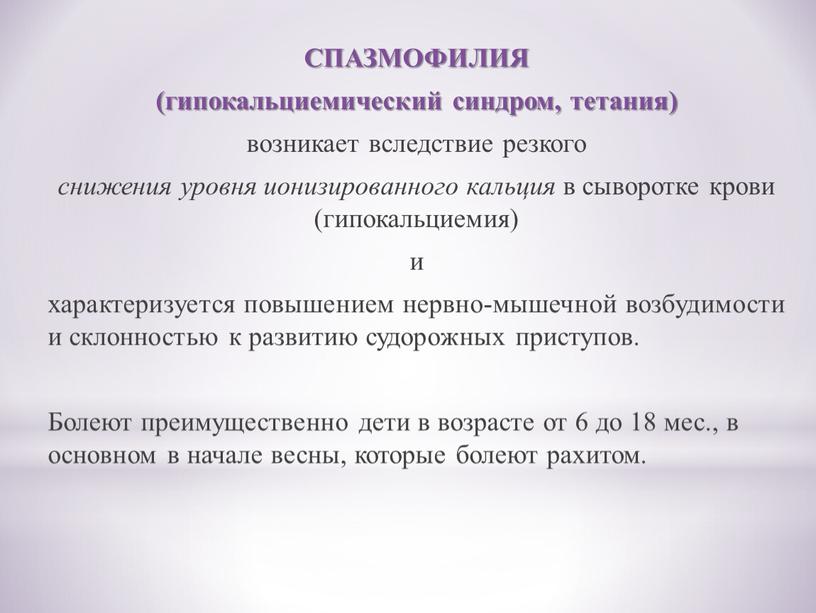 СПАЗМОФИЛИЯ
(гипокальциемический синдром, тетания)

возникает вследствие резкого
снижения уровня ионизированного кальция в сыворотке крови (гипокальциемия)

и

характеризуется повышением нервно-мышечной возбудимости и склонностью к развитию судорожных приступов.

Болеют преимущественно дети в возрасте от 6 до 18 мес., в основном в начале весны, которые болеют рахитом.